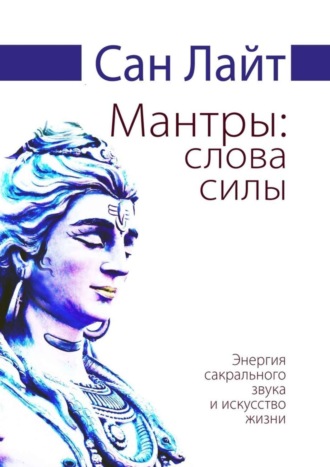 Сан Лайт

Мантры: слова силы

Энергия сакрального звука и искусство жизни